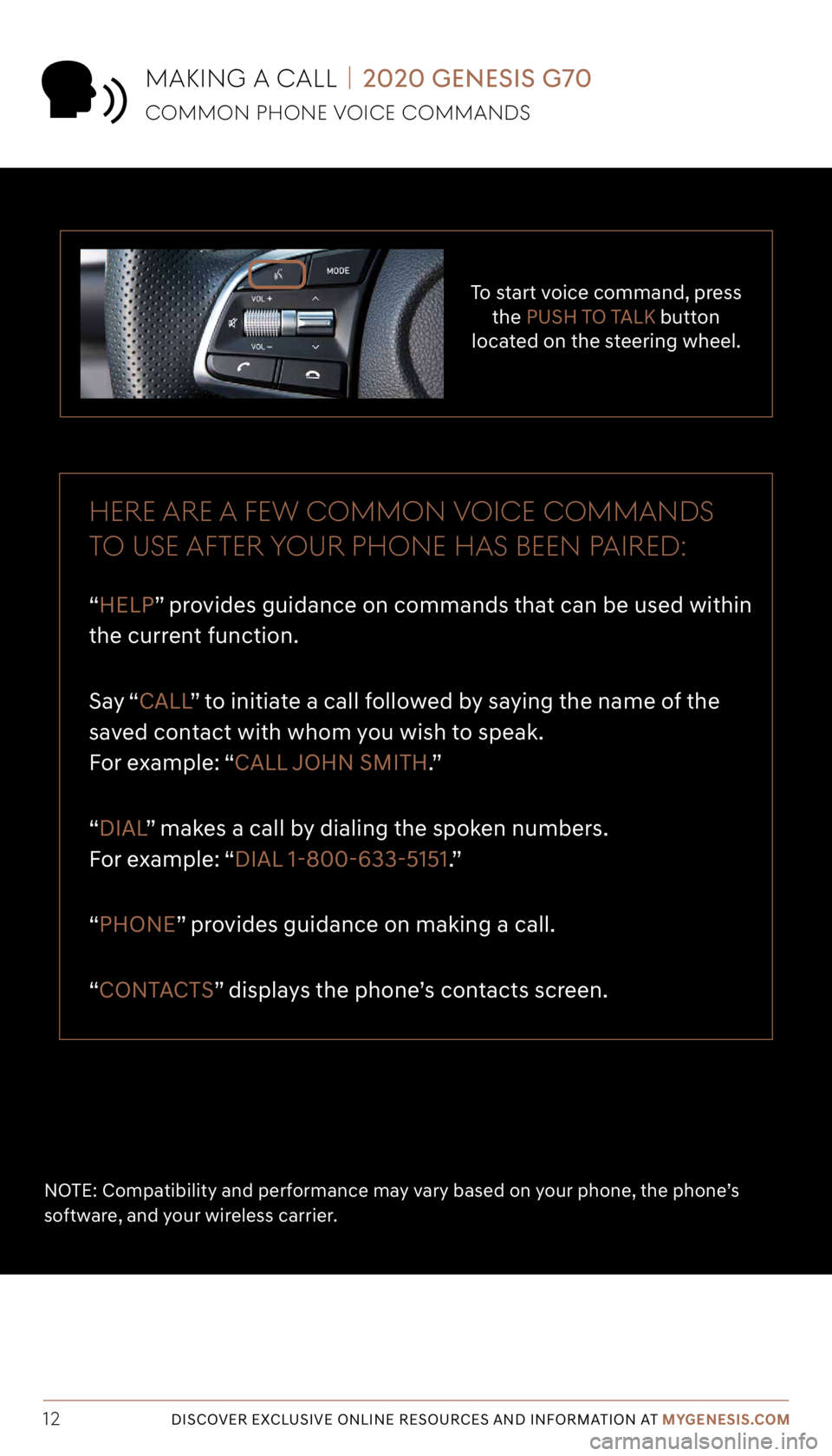 MAKING A CALL | 2020 GENESIS G70
COMMON PHONE VOICE COMMANDS

MODE
VOL +
VOL –

To start voice command, press the PUSH TO TALK button located on the steering wheel.

HERE ARE A FEW COMMON VOICE COMMANDS TO USE AFTER YOUR PHONE HAS BEEN PAIRED:

“HELP” provides guidance on commands that can be used within the current function.

Say “CALL” to initiate a call followed by saying the name of the saved contact with whom you wish to speak.
For example: “CALL JOHN SMITH.”

“DIAL” makes a call by dialing the spoken numbers.
For example: “DIAL 1-800-633-5151.”

“PHONE” provides guidance on making a call.

“CONTACTS” displays the phone’s contacts screen.

NOTE: Compatibility and performance may vary based on your phone, the phone’s software, and your wireless carrier.

12 DISCOVER EXCLUSIVE ONLINE RESOURCES AND INFORMATION AT MYGENESIS.COM

carmanualsonline.info